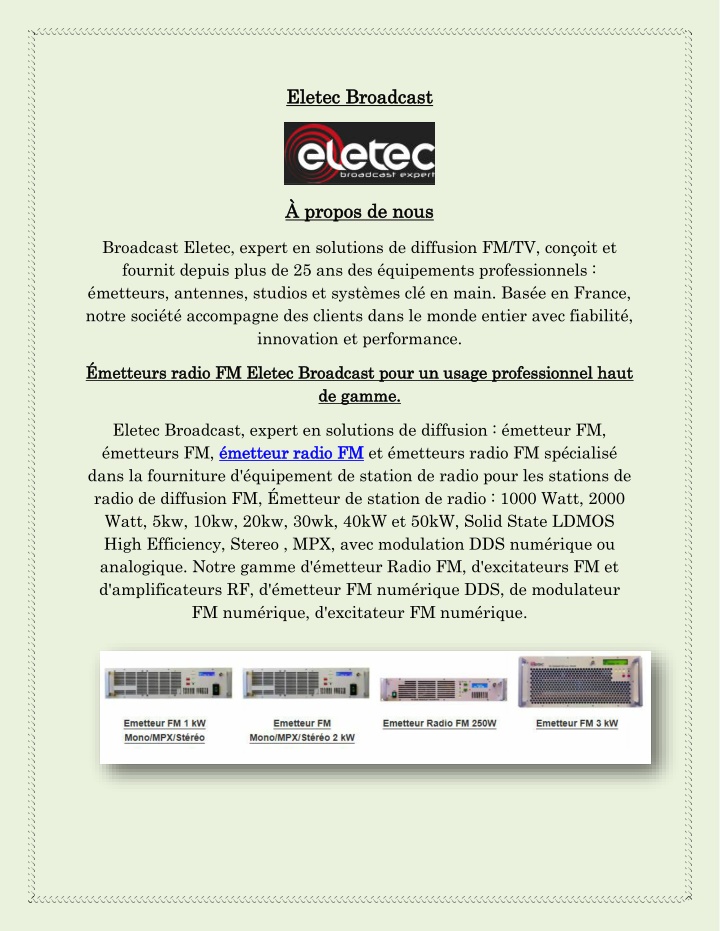 Eletec Broadcast

eletec
broadcast expert

À propos de nous

Broadcast Eletec, expert en solutions de diffusion FM/TV, conçoit et fournit depuis plus de 25 ans des équipements professionnels : émetteurs, antennes, studios et systèmes clé en main. Basée en France, notre société accompagne des clients dans le monde entier avec fiabilité, innovation et performance.

Émetteurs radio FM Eletec Broadcast pour un usage professionnel haut de gamme.

Eletec Broadcast, expert en solutions de diffusion : émetteur FM, émetteurs FM, émetteur radio FM et émetteurs radio FM spécialisé dans la fourniture d'équipement de station de radio pour les stations de radio de diffusion FM, Émetteur de station de radio : 1000 Watt, 2000 Watt, 5kw, 10kw, 20kw, 30wk, 40kW et 50kW, Solid State LDMOS High Efficiency, Stereo , MPX, avec modulation DDS numérique ou analogique. Notre gamme d'émetteur Radio FM, d'excitateurs FM et d'amplificateurs RF, d'émetteur FM numérique DDS, de modulateur FM numérique, d'excitateur FM numérique.

Emetteur FM 1 kW
Mono/MPX/Stéréo

Emetteur FM
Mono/MPX/Stéréo 2 kW

Emetteur Radio FM 250W

Emetteur FM 3 kW